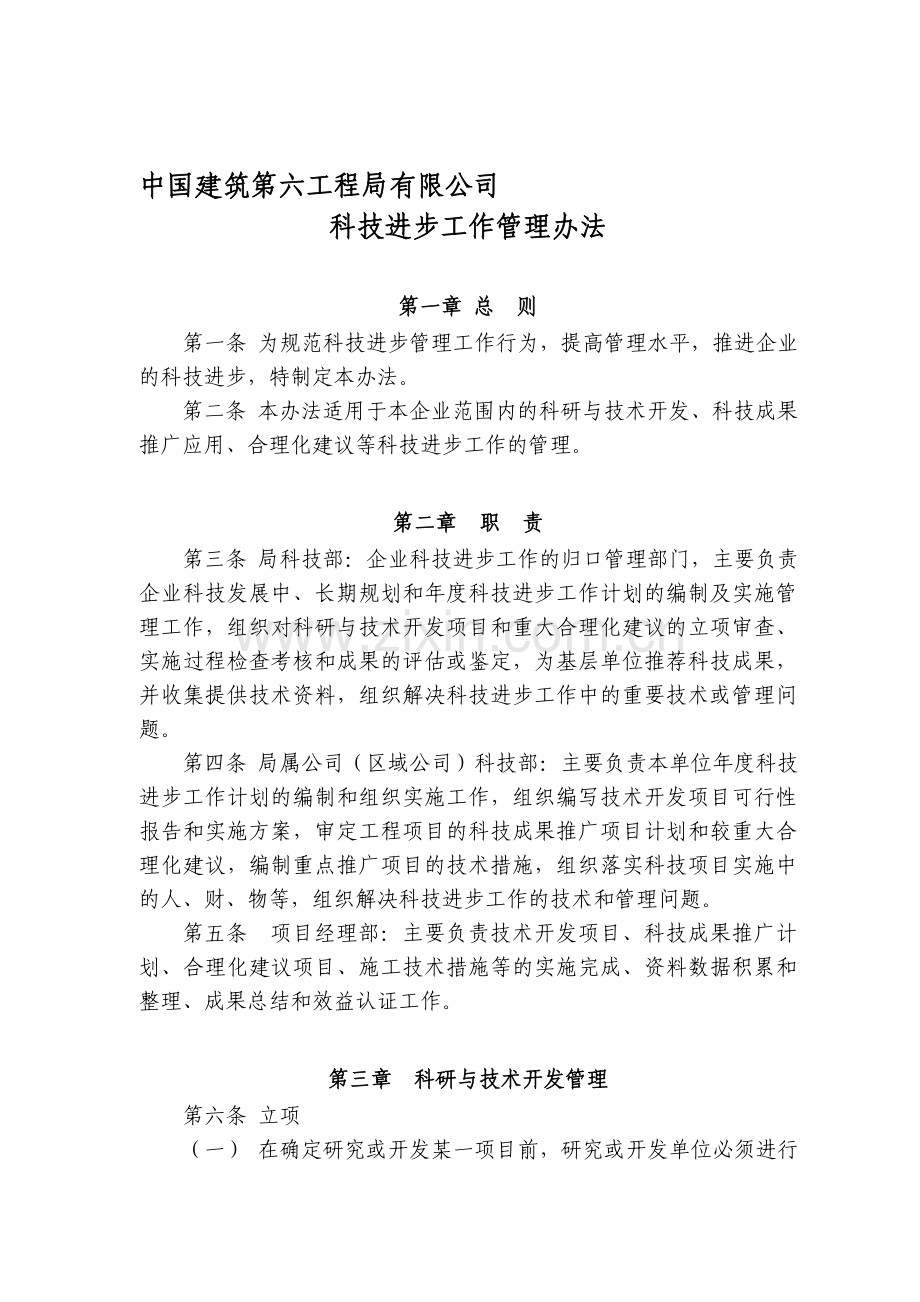 中国建筑第六工程局有限公司

科技进步工作管理办法

第一章 总 则

第一条 为规范科技进步管理工作行为，提高管理水平，推进企业的科技进步，特制定本办法。

第二条 本办法适用于本企业范围内的科研与技术开发、科技成果推广应用、合理化建议等科技进步工作的管理。

第二章 职 责

第三条 局科技部：企业科技进步工作的归口管理部门，主要负责企业科技发展中、长期规划和年度科技进步工作计划的编制及实施管理工作，组织对科研与技术开发项目和重大合理化建议的立项审查、实施过程检查考核和成果的评估或鉴定，为基层单位推荐科技成果，并收集提供技术资料，组织解决科技进步工作中的重要技术或管理问题。

第四条 局属公司（区域公司）科技部：主要负责本单位年度科技进步工作计划的编制和组织实施工作，组织编写技术开发项目可行性报告和实施方案，审定工程项目的科技成果推广项目计划和较重大合理化建议，编制重点推广项目的技术措施，组织落实科技项目实施中的人、财、物等，组织解决科技进步工作的技术和管理问题。

第五条 项目经理部：主要负责技术开发项目、科技成果推广计划、合理化建议项目、施工技术措施等的实施完成、资料数据积累和整理、成果总结和效益认证工作。

第三章 科研与技术开发管理

第六条 立项

（一） 在确定研究或开发某一项目前，研究或开发单位必须进行